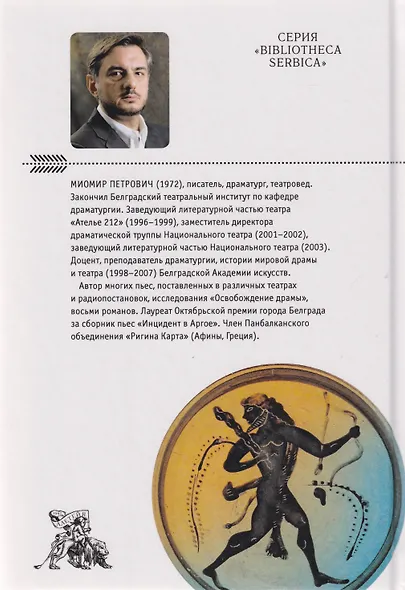 СЕРИЯ
«BIBLIOTHECA
SERBICA»

МИОМИР ПЕТРОВИЧ (1972), писатель, драматург, театровед. Закончил Белградский театральный институт по кафедре драматургии. Заведующий литературной частью театра «Ателье 212» (1996–1999), заместитель директора драматической труппы Национального театра (2001–2002), заведующий литературной частью Национального театра (2003). Доцент, преподаватель драматургии, истории мировой драмы и театра (1998–2007) Белградской Академии искусств.

Автор многих пьес, поставленных в различных театрах и радиопостановок, исследования «Освобождение драмы», восьми романов. Лауреат Октябрьской премии города Белграда за сборник пьес «Инцидент в Аргое». Член Панбалканского объединения «Ригина Карта» (Афины, Греция).